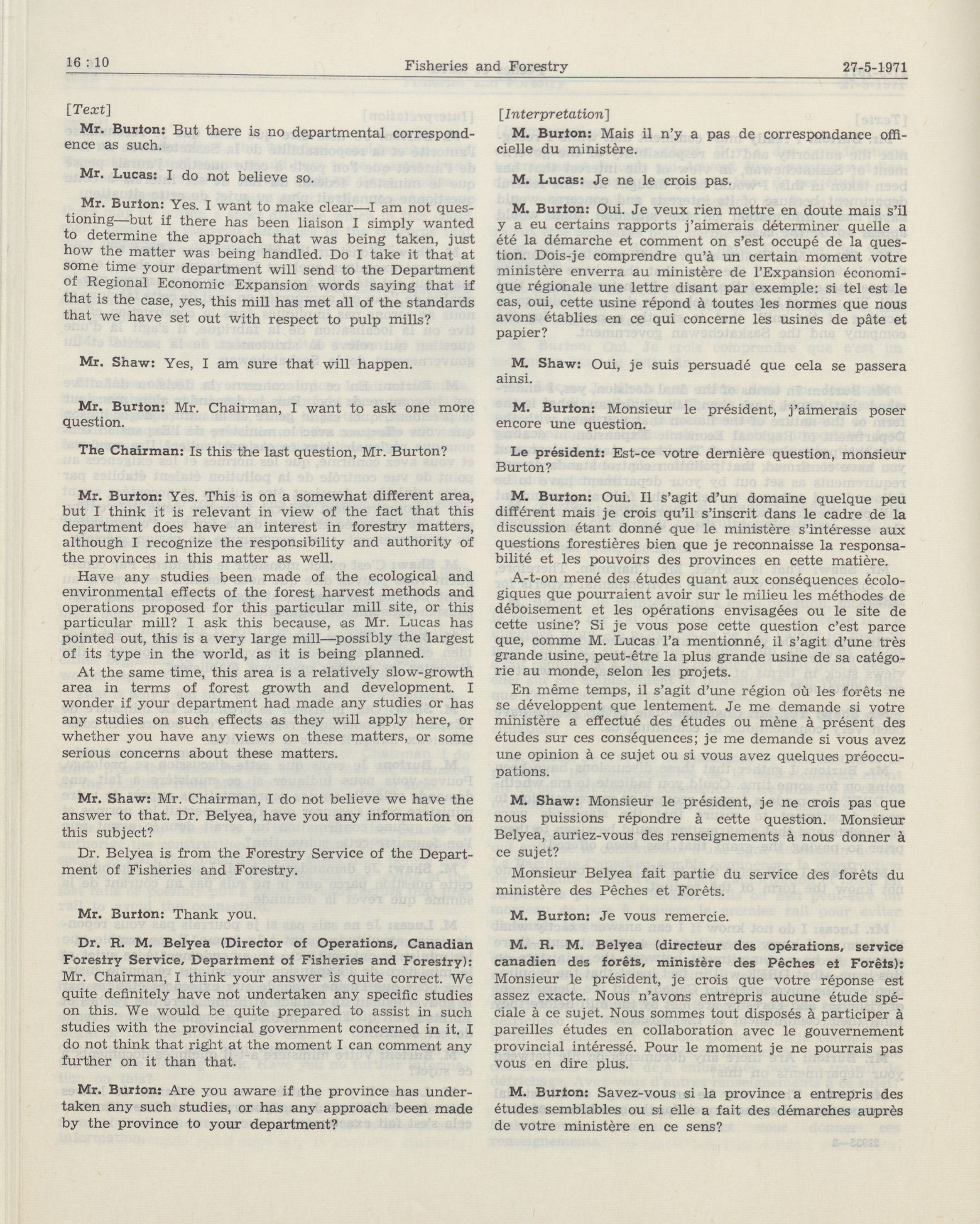 16 : 10 Fisheries and Forestry 27-5-1971

[Text]

Mr. Burton: But there is no departmental correspondence as such.

Mr. Lucas: I do not believe so.

Mr. Burton: Yes. I want to make clear—I am not questioning—but if there has been liaison I simply wanted to determine the approach that was being taken, just how the matter was being handled. Do I take it that at some time your department will send to the Department of Regional Economic Expansion words saying that if that is the case, yes, this mill has met all of the standards that we have set out with respect to pulp mills?

Mr. Shaw: Yes, I am sure that will happen.

Mr. Burton: Mr. Chairman, I want to ask one more question.

The Chairman: Is this the last question, Mr. Burton?

Mr. Burton: Yes. This is on a somewhat different area, but I think it is relevant in view of the fact that this department does have an interest in forestry matters, although I recognize the responsibility and authority of the provinces in this matter as well.

Have any studies been made of the ecological and environmental effects of the forest harvest methods and operations proposed for this particular mill site, or this particular mill? I ask this because, as Mr. Lucas has pointed out, this is a very large mill—possibly the largest of its type in the world, as it is being planned.

At the same time, this area is a relatively slow-growth area in terms of forest growth and development. I wonder if your department had made any studies or has any studies on such effects as they will apply here, or whether you have any views on these matters, or some serious concerns about these matters.

Mr. Shaw: Mr. Chairman, I do not believe we have the answer to that. Dr. Belyea, have you any information on this subject?

Dr. Belyea is from the Forestry Service of the Department of Fisheries and Forestry.

Mr. Burton: Thank you.

Dr. R. M. Belyea (Director of Operations, Canadian Forestry Service, Department of Fisheries and Forestry): Mr. Chairman, I think your answer is quite correct. We quite definitely have not undertaken any specific studies on this. We would be quite prepared to assist in such studies with the provincial government concerned in it. I do not think that right at the moment I can comment any further on it than that.

Mr. Burton: Are you aware if the province has undertaken any such studies, or has any approach been made by the province to your department?

[Interpretation]

M. Burton: Mais il n'y a pas de correspondance officielle du ministère.

M. Lucas: Je ne le crois pas.

M. Burton: Oui. Je veux rien mettre en doute mais s'il y a eu certains rapports j'aimerais déterminer quelle a été la démarche et comment on s'est occupé de la question. Dois-je comprendre qu'à un certain moment votre ministère enverra au ministère de l'Expansion économique régionale une lettre disant par exemple: si tel est le cas, oui, cette usine répond à toutes les normes que nous avons établies en ce qui concerne les usines de pâte et papier?

M. Shaw: Oui, je suis persuadé que cela se passera ainsi.

M. Burton: Monsieur le président, j'aimerais poser encore une question.

Le président: Est-ce votre dernière question, monsieur Burton?

M. Burton: Oui. Il s'agit d'un domaine quelque peu différent mais je crois qu'il s'inscrit dans le cadre de la discussion étant donné que le ministère s'intéresse aux questions forestières bien que je reconnaisse la responsabilité et les pouvoirs des provinces en cette matière.

A-t-on mené des études quant aux conséquences écologiques que pourraient avoir sur le milieu les méthodes de déboisement et les opérations envisagées ou le site de cette usine? Si je vous pose cette question c'est parce que, comme M. Lucas l'a mentionné, il s'agit d'une très grande usine, peut-être la plus grande usine de sa catégorie au monde, selon les projets.

En même temps, il s'agit d'une région où les forêts ne se développent que lentement. Je me demande si votre ministère a effectué des études ou mène à présent des études sur ces conséquences; je me demande si vous avez une opinion à ce sujet ou si vous avez quelques préoccupations.

M. Shaw: Monsieur le président, je ne crois pas que nous puissions répondre à cette question. Monsieur Belyea, auriez-vous des renseignements à nous donner à ce sujet?

Monsieur Belyea fait partie du service des forêts du ministère des Pêches et Forêts.

M. Burton: Je vous remercie.

M. R. M. Belyea (directeur des opérations, service canadien des forêts, ministère des Pêches et Forêts): Monsieur le président, je crois que votre réponse est assez exacte. Nous n'avons entrepris aucune étude spéciale à ce sujet. Nous sommes tout disposés à participer à pareilles études en collaboration avec le gouvernement provincial intéressé. Pour le moment je ne pourrais pas vous en dire plus.

M. Burton: Savez-vous si la province a entrepris des études semblables ou si elle a fait des démarches auprès de votre ministère en ce sens?